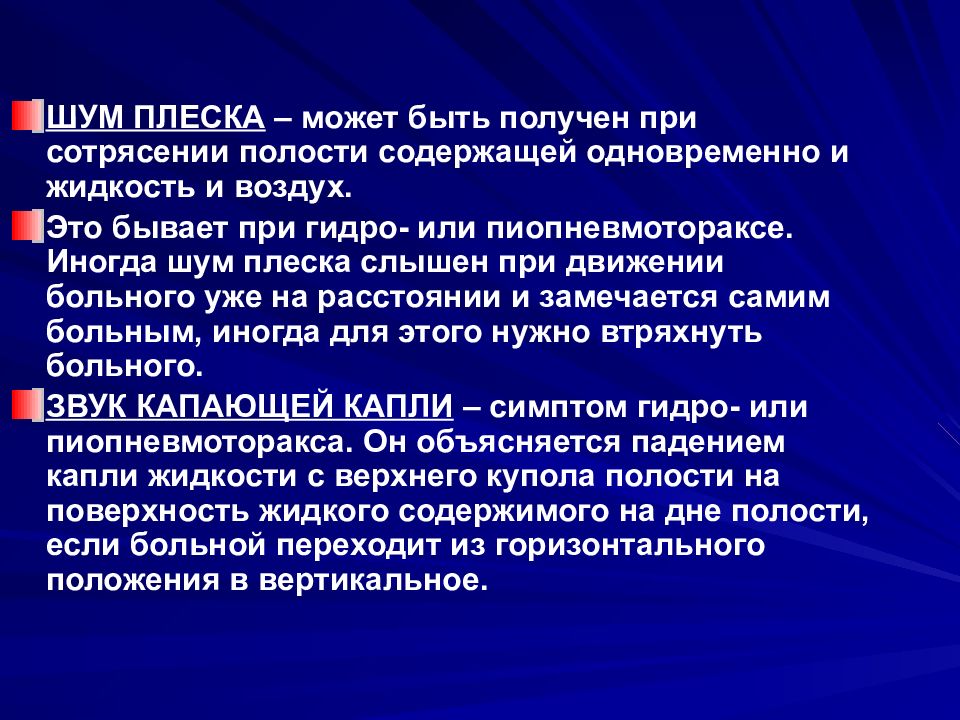 ШУМ ПЛЕСКА – может быть получен при сотрясении полости содержащей одновременно и жидкость и воздух.

Это бывает при гидро- или пиопневмотораксе. Иногда шум плеска слышен при движении больного уже на расстоянии и замечается самим больным, иногда для этого нужно втряхнуть больного.

ЗВУК КАПАЮЩЕЙ КАПЛИ – симптом гидро- или пиопневмоторакса. Он объясняется падением капли жидкости с верхнего купола полости на поверхность жидкого содержимого на дне полости, если больной переходит из горизонтального положения в вертикальное.